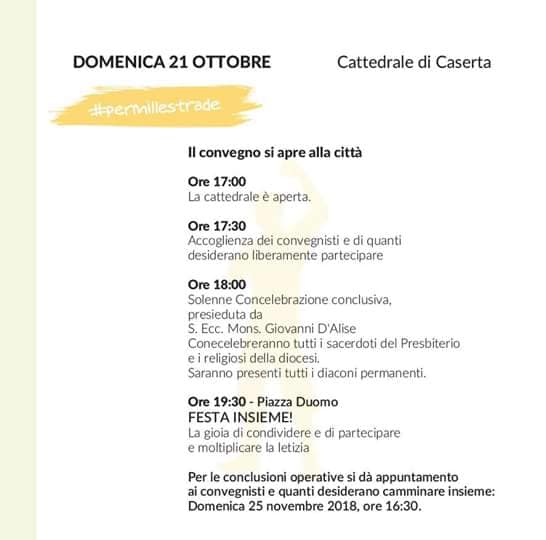 DOMENICA 21 OTTOBRE

Cattedrale di Caserta

#permillestrade

Il convegno si apre alla città

Ore 17:00
La cattedrale è aperta.

Ore 17:30
Accoglienza dei convegnisti e di quanti desiderano liberamente partecipare

Ore 18:00
Solenne Concelebrazione conclusiva, presieduta da
S. Ecc. Mons. Giovanni D'Alise
Conecelebreranno tutti i sacerdoti del Presbiterio e i religiosi della diocesi.
Saranno presenti tutti i diaconi permanenti.

Ore 19:30 - Piazza Duomo
FESTA INSIEME!
La gioia di condividere e di partecipare e moltiplicare la letizia

Per le conclusioni operative si dà appuntamento ai convegnisti e quanti desiderano camminare insieme:
Domenica 25 novembre 2018, ore 16:30.